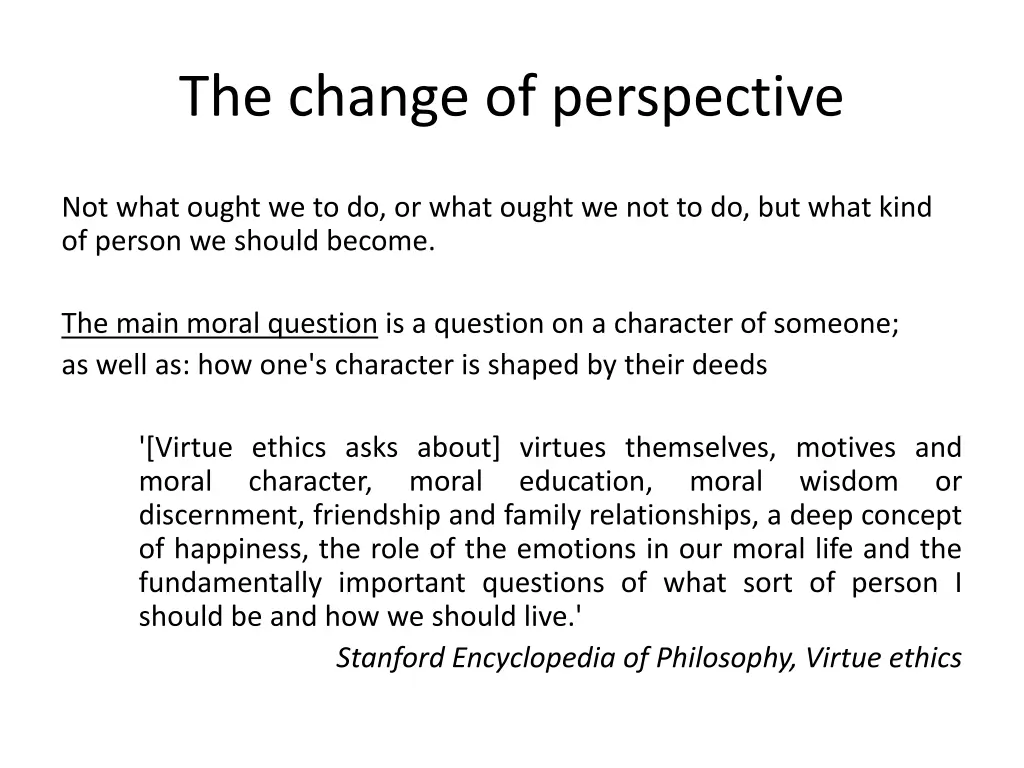 The change of perspective

Not what ought we to do, or what ought we not to do, but what kind of person we should become.

The main moral question is a question on a character of someone;
as well as: how one's character is shaped by their deeds

'[Virtue ethics asks about] virtues themselves, motives and moral character, moral education, moral wisdom or discernment, friendship and family relationships, a deep concept of happiness, the role of the emotions in our moral life and the fundamentally important questions of what sort of person I should be and how we should live.'

Stanford Encyclopedia of Philosophy, Virtue ethics